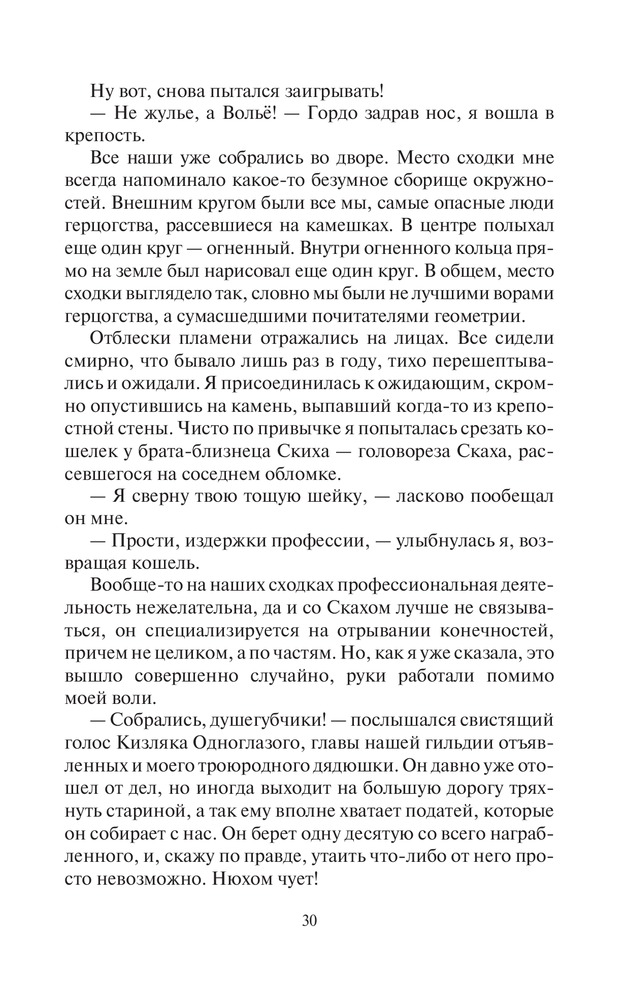 Ну вот, снова пытался заигрывать!

— Не жулье, а Вольё! — Гордо задрав нос, я вошла в крепость.

Все наши уже собрались во дворе. Место сходки мне всегда напоминало какое-то безумное сборище окружностей. Внешним кругом были все мы, самые опасные люди герцогства, рассевшиеся на камешках. В центре полыхал еще один круг — огненный. Внутри огненного кольца прямо на земле был нарисовал еще один круг. В общем, место сходки выглядело так, словно мы были не лучшими ворами герцогства, а сумасшедшими почитателями геометрии.

Отблески пламени отражались на лицах. Все сидели смирно, что бывало лишь раз в году, тихо перешептывались и ожидали. Я присоединилась к ожидающим, скромно опустившись на камень, выпавший когда-то из крепостной стены. Чисто по привычке я попыталась срезать кошелек у брата-близнеца Скиха — головореза Скаха, рассевшегося на соседнем обломке.

— Я сверну твою тощую шейку, — ласково пообещал он мне.

— Прости, издержки профессии, — улыбнулась я, возвращая кошель.

Вообще-то на наших сходках профессиональная деятельность нежелательна, да и со Скахом лучше не связываться, он специализируется на отрывании конечностей, причем не целиком, а по частям. Но, как я уже сказала, это вышло совершенно случайно, руки работали помимо моей воли.

— Собрались, душегубчики! — послышался свистящий голос Кизляка Одноглазого, главы нашей гильдии отъявленных и моего троюродного дядюшки. Он давно уже отошел от дел, но иногда выходит на большую дорогу тряхнуть стариной, а так ему вполне хватает податей, которые он собирает с нас. Он берет одну десятую со всего награбленного, и, скажу по правде, утаить что-либо от него просто невозможно. Нюхом чует!

30